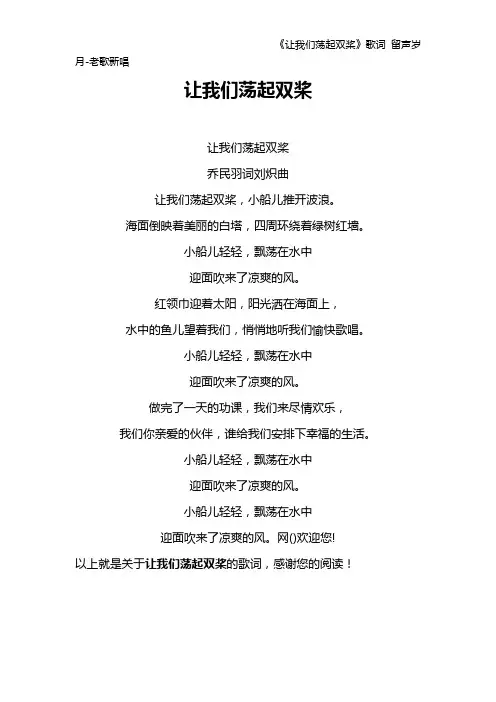 《让我们荡起双桨》歌词 留声岁月-老歌新唱

让我们荡起双桨

让我们荡起双桨

乔民羽词刘炽曲

让我们荡起双桨，小船儿推开波浪。

海面倒映着美丽的白塔，四周环绕着绿树红墙。

小船儿轻轻，飘荡在水中

迎面吹来了凉爽的风。

红领巾迎着太阳，阳光洒在海面上，

水中的鱼儿望着我们，悄悄地听我们愉快歌唱。

小船儿轻轻，飘荡在水中

迎面吹来了凉爽的风。

做完了一天的功课，我们来尽情欢乐，

我们你亲爱的伙伴，谁给我们安排下幸福的生活。

小船儿轻轻，飘荡在水中

迎面吹来了凉爽的风。

小船儿轻轻，飘荡在水中

迎面吹来了凉爽的风。网()欢迎您!

以上就是关于让我们荡起双桨的歌词，感谢您的阅读！